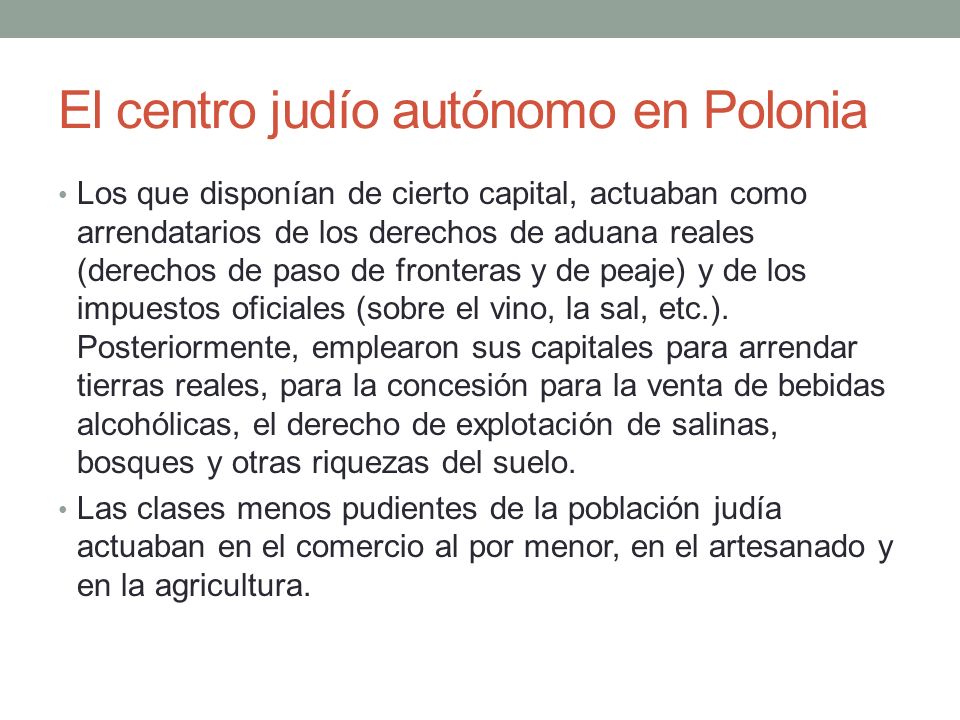 El centro judío autónomo en Polonia

• Los que disponían de cierto capital, actuaban como arrendatarios de los derechos de aduana reales (derechos de paso de fronteras y de peaje) y de los impuestos oficiales (sobre el vino, la sal, etc.). Posteriormente, emplearon sus capitales para arrendar tierras reales, para la concesión para la venta de bebidas alcohólicas, el derecho de explotación de salinas, bosques y otras riquezas del suelo.

• Las clases menos pudientes de la población judía actuaban en el comercio al por menor, en el artesanado y en la agricultura.